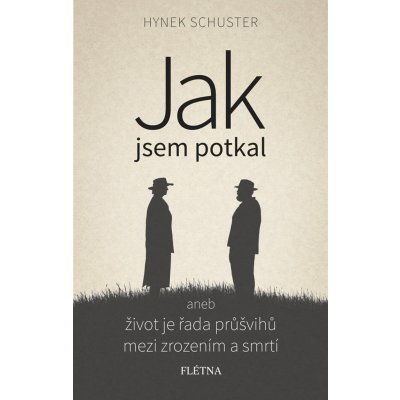 HYNEK SCHUSTER

Jak
jsem potkal

aneb
život je řada průšvihů
mezi zrozením a smrtí

FLÉTNA